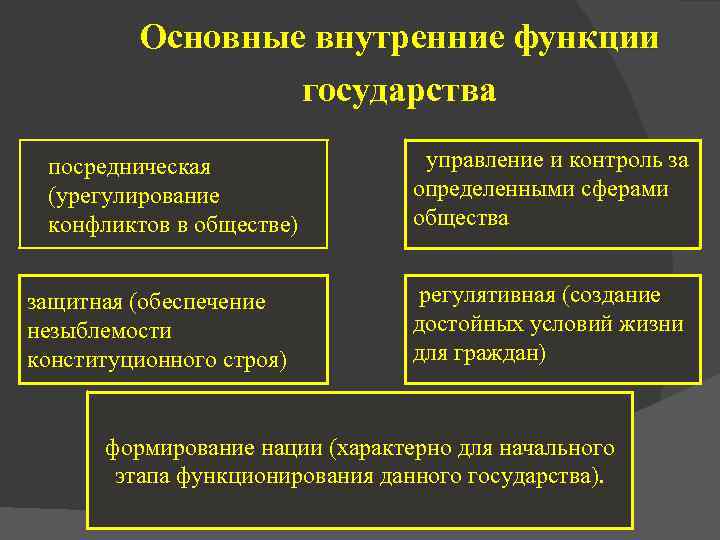 Основные внутренние функции государства

посредническая (урегулирование конфликтов в обществе)

управление и контроль за определенными сферами общества

защитная (обеспечение незыблемости конституционного строя)

регулятивная (создание достойных условий жизни для граждан)

формирование нации (характерно для начального этапа функционирования данного государства).